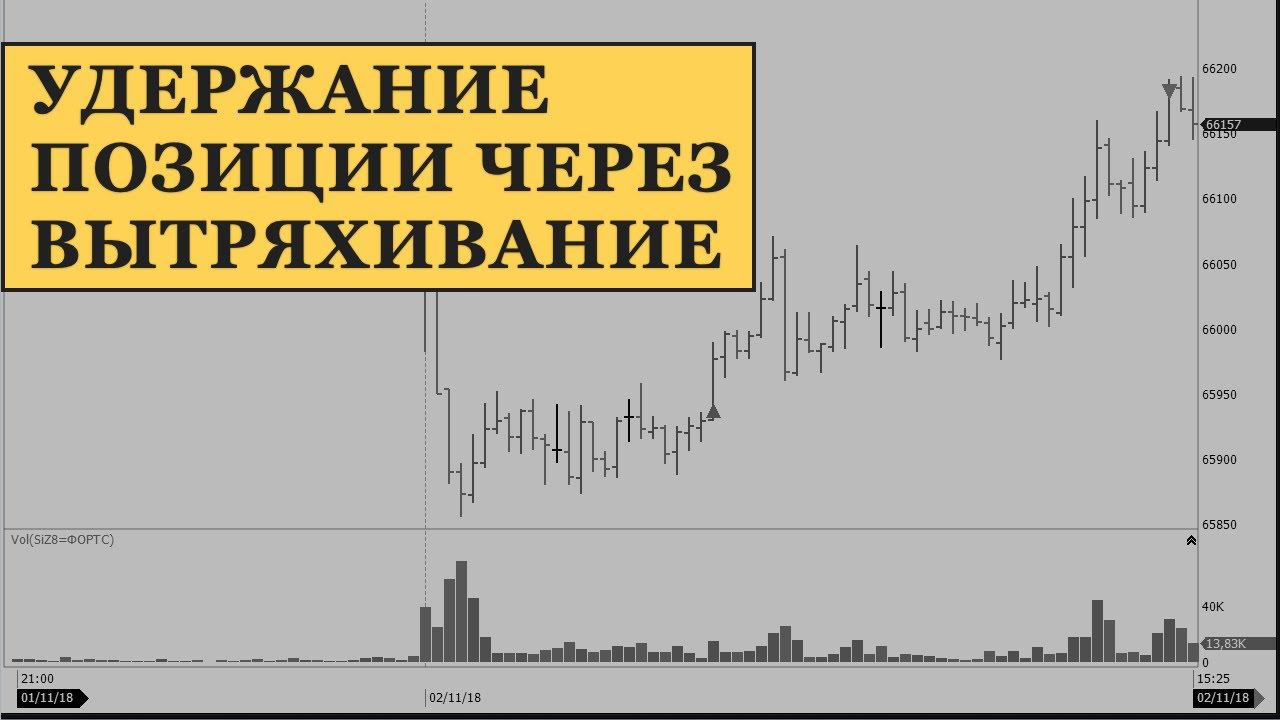 УДЕРЖАНИЕ ПОЗИЦИИ ЧЕРЕЗ ВЫТРЯХИВАНИЕ

66200
66157
66150
66100
66050
66000
65950
65900
65850

Vol(SiZ8=ФОРТС)

40K
13,83K
0

21:00
01/11/18
02/11/18
15:25
02/11/18